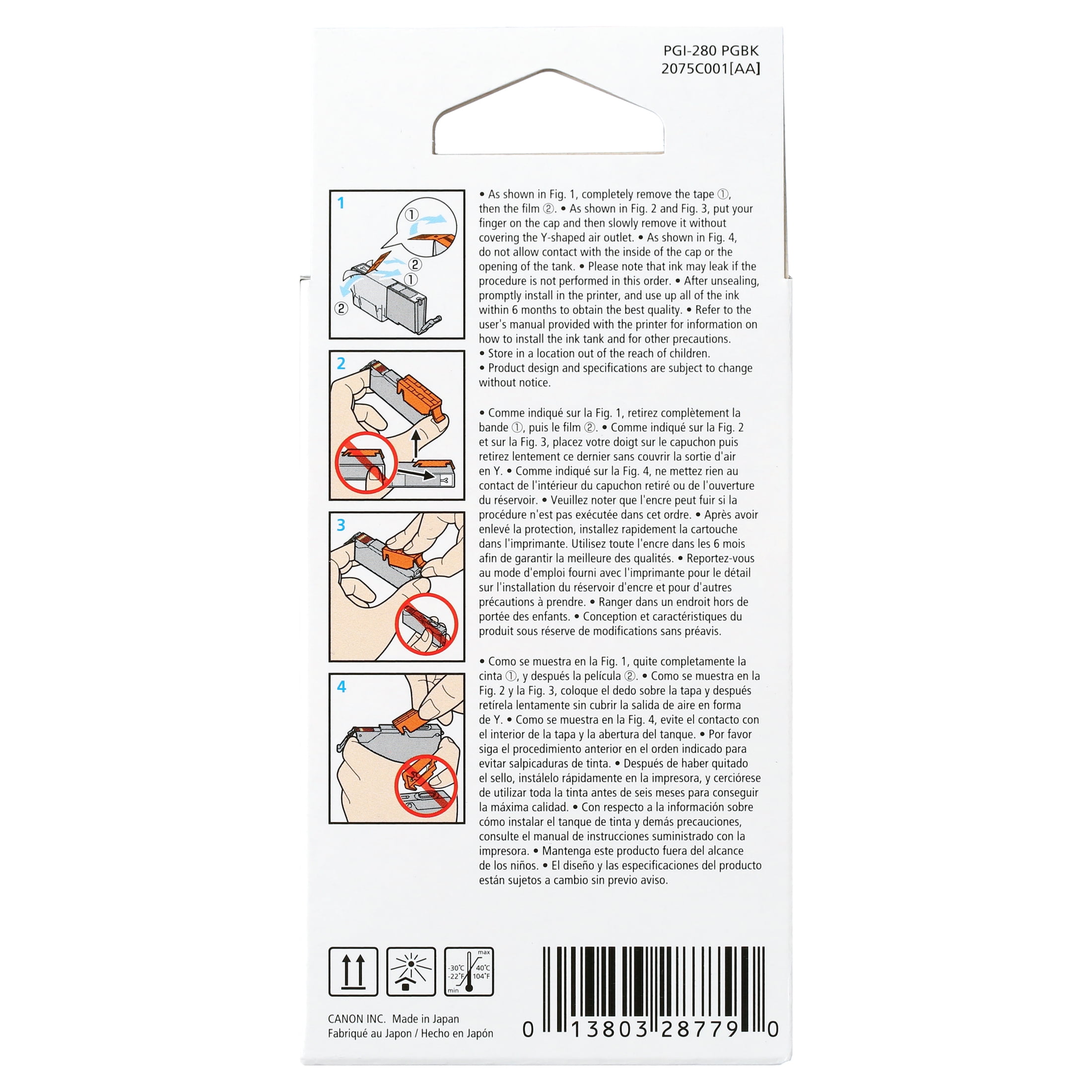 PGI-280 PGBK
2075C001[AA]

1
①
②
①
②

2

3

4

• As shown in Fig. 1, completely remove the tape ①, then the film ②. • As shown in Fig. 2 and Fig. 3, put your finger on the cap and then slowly remove it without covering the Y-shaped air outlet. • As shown in Fig. 4, do not allow contact with the inside of the cap or the opening of the tank. • Please note that ink may leak if the procedure is not performed in this order. • After unsealing, promptly install in the printer, and use up all of the ink within 6 months to obtain the best quality. • Refer to the user's manual provided with the printer for information on how to install the ink tank and for other precautions.
• Store in a location out of the reach of children.
• Product design and specifications are subject to change without notice.

• Comme indiqué sur la Fig. 1, retirez complètement la bande ①, puis le film ②. • Comme indiqué sur la Fig. 2 et sur la Fig. 3, placez votre doigt sur le capuchon puis retirez lentement ce dernier sans couvrir la sortie d'air en Y. • Comme indiqué sur la Fig. 4, ne mettez rien au contact de l'intérieur du capuchon retiré ou de l'ouverture du réservoir. • Veuillez noter que l'encre peut fuir si la procédure n'est pas exécutée dans cet ordre. • Après avoir enlevé la protection, installez rapidement la cartouche dans l'imprimante. Utilisez toute l'encre dans les 6 mois afin de garantir la meilleure des qualités. • Reportez-vous au mode d'emploi fourni avec l'imprimante pour le détail sur l'installation du réservoir d'encre et pour d'autres précautions à prendre. • Ranger dans un endroit hors de portée des enfants. • Conception et caractéristiques du produit sous réserve de modifications sans préavis.

• Como se muestra en la Fig. 1, quite completamente la cinta ①, y después la película ②. • Como se muestra en la Fig. 2 y la Fig. 3, coloque el dedo sobre la tapa y después retírela lentamente sin cubrir la salida de aire en forma de Y. • Como se muestra en la Fig. 4, evite el contacto con el interior de la tapa y la abertura del tanque. • Por favor siga el procedimiento anterior en el orden indicado para evitar salpicaduras de tinta. • Después de haber quitado el sello, instálelo rápidamente en la impresora, y cerciórese de utilizar toda la tinta antes de seis meses para conseguir la máxima calidad. • Con respecto a la información sobre cómo instalar el tanque de tinta y demás precauciones, consulte el manual de instrucciones suministrado con la impresora. • Mantenga este producto fuera del alcance de los niños. • El diseño y las especificaciones del producto están sujetos a cambio sin previo aviso.

max
-30°C
-22°F
40°C
104°F
min

CANON INC. Made in Japan
Fabriqué au Japon / Hecho en Japón

0 13803 28779 0